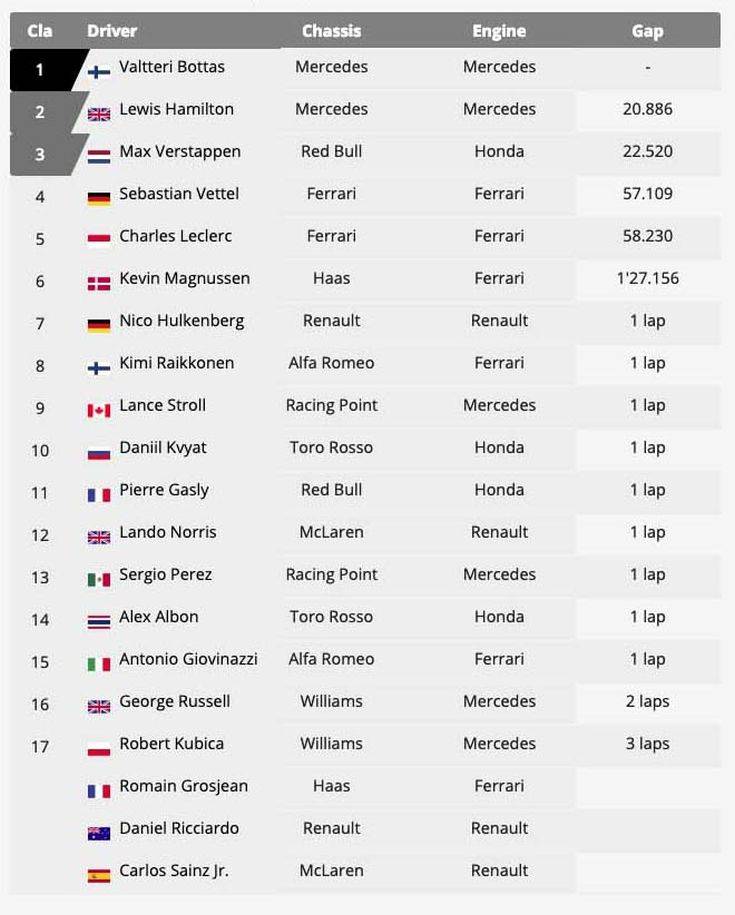 | Cla | Driver | Chassis | Engine | Gap |
|---|---|---|---|---|
| 1 | Valtteri Bottas | Mercedes | Mercedes | - |
| 2 | Lewis Hamilton | Mercedes | Mercedes | 20.886 |
| 3 | Max Verstappen | Red Bull | Honda | 22.520 |
| 4 | Sebastian Vettel | Ferrari | Ferrari | 57.109 |
| 5 | Charles Leclerc | Ferrari | Ferrari | 58.230 |
| 6 | Kevin Magnussen | Haas | Ferrari | 1'27.156 |
| 7 | Nico Hulkenberg | Renault | Renault | 1 lap |
| 8 | Kimi Raikkonen | Alfa Romeo | Ferrari | 1 lap |
| 9 | Lance Stroll | Racing Point | Mercedes | 1 lap |
| 10 | Daniil Kvyat | Toro Rosso | Honda | 1 lap |
| 11 | Pierre Gasly | Red Bull | Honda | 1 lap |
| 12 | Lando Norris | McLaren | Renault | 1 lap |
| 13 | Sergio Perez | Racing Point | Mercedes | 1 lap |
| 14 | Alex Albon | Toro Rosso | Honda | 1 lap |
| 15 | Antonio Giovinazzi | Alfa Romeo | Ferrari | 1 lap |
| 16 | George Russell | Williams | Mercedes | 2 laps |
| 17 | Robert Kubica | Williams | Mercedes | 3 laps |
| | Romain Grosjean | Haas | Ferrari | |
| | Daniel Ricciardo | Renault | Renault | |
| | Carlos Sainz Jr. | McLaren | Renault | |